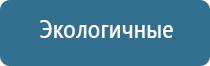 Экологичные